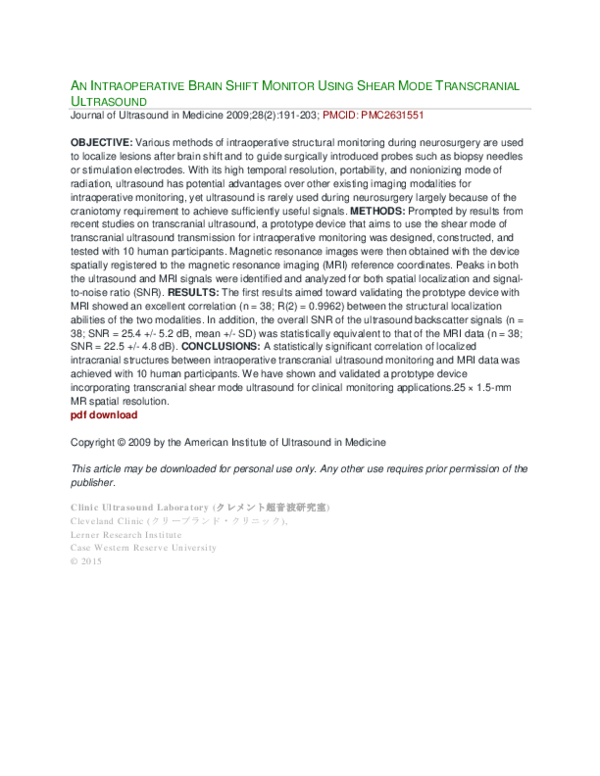 AN INTRAOPERATIVE BRAIN SHIFT MONITOR USING SHEAR MODE TRANSCRANIAL ULTRASOUND

Journal of Ultrasound in Medicine 2009;28(2):191-203; PMCID: PMC2631551

OBJECTIVE: Various methods of intraoperative structural monitoring during neurosurgery are used to localize lesions after brain shift and to guide surgically introduced probes such as biopsy needles or stimulation electrodes. With its high temporal resolution, portability, and nonionizing mode of radiation, ultrasound has potential advantages over other existing imaging modalities for intraoperative monitoring, yet ultrasound is rarely used during neurosurgery largely because of the craniotomy requirement to achieve sufficiently useful signals. METHODS: Prompted by results from recent studies on transcranial ultrasound, a prototype device that aims to use the shear mode of transcranial ultrasound transmission for intraoperative monitoring was designed, constructed, and tested with 10 human participants. Magnetic resonance images were then obtained with the device spatially registered to the magnetic resonance imaging (MRI) reference coordinates. Peaks in both the ultrasound and MRI signals were identified and analyzed for both spatial localization and signal-to-noise ratio (SNR). RESULTS: The first results aimed toward validating the prototype device with MRI showed an excellent correlation (n = 38; R(2) = 0.9962) between the structural localization abilities of the two modalities. In addition, the overall SNR of the ultrasound backscatter signals (n = 38; SNR = 25.4 +/- 5.2 dB, mean +/- SD) was statistically equivalent to that of the MRI data (n = 38; SNR = 22.5 +/- 4.8 dB). CONCLUSIONS: A statistically significant correlation of localized intracranial structures between intraoperative transcranial ultrasound monitoring and MRI data was achieved with 10 human participants. We have shown and validated a prototype device incorporating transcranial shear mode ultrasound for clinical monitoring applications.25 × 1.5-mm MR spatial resolution.
pdf download

Copyright © 2009 by the American Institute of Ultrasound in Medicine

This article may be downloaded for personal use only. Any other use requires prior permission of the publisher.

Clinic Ultrasound Laboratory (クレメント超音波研究室)
Cleveland Clinic (クリーブランド・クリニック),
Lerner Research Institute
Case Western Reserve University
© 2015